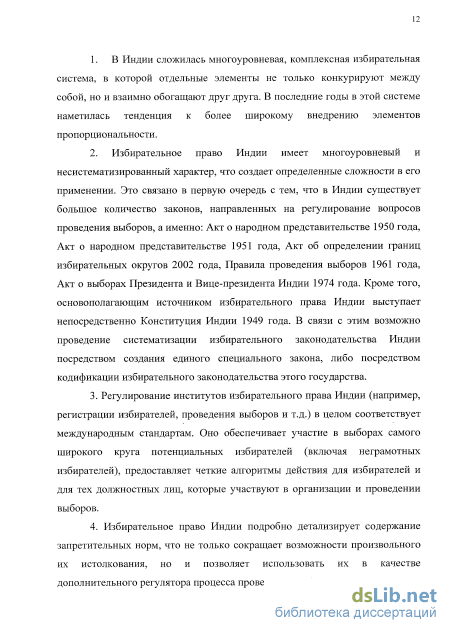 12

1. В Индии сложилась многоуровневая, комплексная избирательная система, в которой отдельные элементы не только конкурируют между собой, но и взаимно обогащают друг друга. В последние годы в этой системе наметилась тенденция к более широкому внедрению элементов пропорциональности.

2. Избирательное право Индии имеет многоуровневый и несистематизированный характер, что создает определенные сложности в его применении. Это связано в первую очередь с тем, что в Индии существует большое количество законов, направленных на регулирование вопросов проведения выборов, а именно: Акт о народном представительстве 1950 года, Акт о народном представительстве 1951 года, Акт об определении границ избирательных округов 2002 года, Правила проведения выборов 1961 года, Акт о выборах Президента и Вице-президента Индии 1974 года. Кроме того, основополагающим источником избирательного права Индии выступает непосредственно Конституция Индии 1949 года. В связи с этим возможно проведение систематизации избирательного законодательства Индии посредством создания единого специального закона, либо посредством кодификации избирательного законодательства этого государства.

3. Регулирование институтов избирательного права Индии (например, регистрации избирателей, проведения выборов и т.д.) в целом соответствует международным стандартам. Оно обеспечивает участие в выборах самого широкого круга потенциальных избирателей (включая неграмотных избирателей), предоставляет четкие алгоритмы действия для избирателей и для тех должностных лиц, которые участвуют в организации и проведении выборов.

4. Избирательное право Индии подробно детализирует содержание запретительных норм, что не только сокращает возможности произвольного их истолкования, но и позволяет использовать их в качестве дополнительного регулятора процесса прове

dsLib.net
библиотека диссертаций